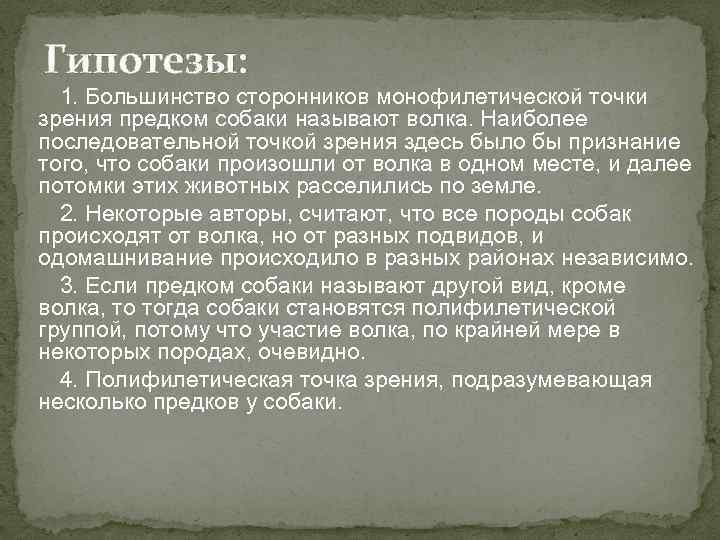 Гипотезы:

1. Большинство сторонников монофилетической точки зрения предком собаки называют волка. Наиболее последовательной точкой зрения здесь было бы признание того, что собаки произошли от волка в одном месте, и далее потомки этих животных расселились по земле.

2. Некоторые авторы, считают, что все породы собак происходят от волка, но от разных подвидов, и одомашнивание происходило в разных районах независимо.

3. Если предком собаки называют другой вид, кроме волка, то тогда собаки становятся полифилетической группой, потому что участие волка, по крайней мере в некоторых породах, очевидно.

4. Полифилетическая точка зрения, подразумевающая несколько предков у собаки.